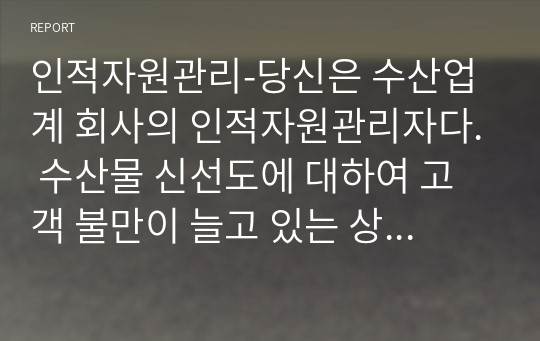 REPORT

인적자원관리-당신은 수산업계 회사의 인적자원관리자다. 수산물 신선도에 대하여 고객 불만이 늘고 있는 상...